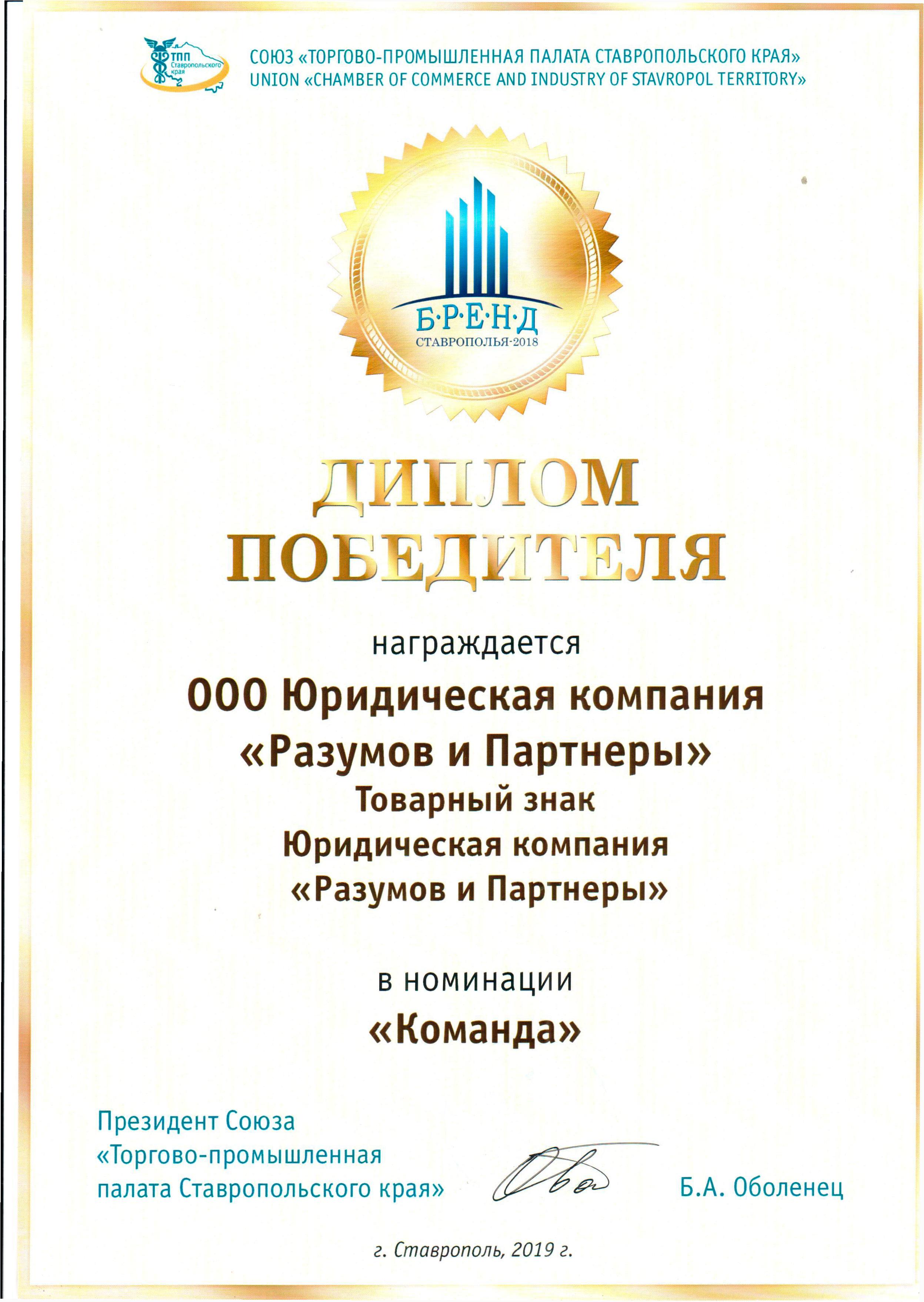 ТПП Ставропольского края

СОЮЗ «ТОРГОВО-ПРОМЫШЛЕННАЯ ПАЛАТА СТАВРОПОЛЬСКОГО КРАЯ»
UNION «CHAMBER OF COMMERCE AND INDUSTRY OF STAVROPOL TERRITORY»

Б·Р·Е·Н·Д
СТАВРОПОЛЬЯ·2018

ДИПЛОМ
ПОБЕДИТЕЛЯ

награждается

ООО Юридическая компания
«Разумов и Партнеры»
Товарный знак
Юридическая компания
«Разумов и Партнеры»

в номинации
«Команда»

Президент Союза
«Торгово-промышленная
палата Ставропольского края»

Б.А. Оболенец

г. Ставрополь, 2019 г.